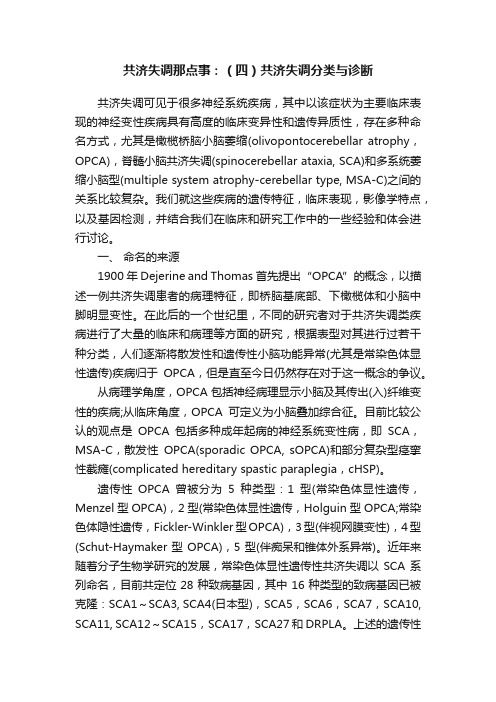 共济失调那点事：（四）共济失调分类与诊断

共济失调可见于很多神经系统疾病，其中以该症状为主要临床表现的神经变性疾病具有高度的临床变异性和遗传异质性，存在多种命名方式，尤其是橄榄桥脑小脑萎缩(olivopontocerebellar atrophy，OPCA)，脊髓小脑共济失调(spinocerebellar ataxia, SCA)和多系统萎缩小脑型(multiple system atrophy-cerebellar type, MSA-C)之间的关系比较复杂。我们就这些疾病的遗传特征，临床表现，影像学特点，以及基因检测，并结合我们在临床和研究工作中的一些经验和体会进行讨论。

一、 命名的来源

1900 年 Dejerine and Thomas 首先提出“OPCA”的概念，以描述一例共济失调患者的病理特征，即桥脑基底部、下橄榄体和小脑中脚明显变性。在此后的一个世纪里，不同的研究者对于共济失调类疾病进行了大量的临床和病理等方面的研究，根据表型对其进行过若干种分类，人们逐渐将散发性和遗传性小脑功能异常(尤其是常染色体显性遗传)疾病归于 OPCA，但是直至今日仍然存在对于这一概念的争议。

从病理学角度，OPCA 包括神经病理显示小脑及其传出(入)纤维变性的疾病;从临床角度，OPCA 可定义为小脑叠加综合征。目前比较公认的观点是 OPCA 包括多种成年起病的神经系统变性病，即 SCA，MSA-C，散发性 OPCA(sporadic OPCA, sOPCA)和部分复杂型痉挛性截瘫(complicated hereditary spastic paraplegia，cHSP)。

遗传性 OPCA 曾被分为 5 种类型：1 型(常染色体显性遗传，Menzel 型 OPCA)，2 型(常染色体显性遗传，Holguin 型 OPCA;常染色体隐性遗传，Fickler-Winkler 型 OPCA)，3 型(伴视网膜变性)，4 型(Schut-Haymaker 型 OPCA)，5 型(伴痴呆和锥体外系异常)。近年来随着分子生物学研究的发展，常染色体显性遗传性共济失调以 SCA 系列命名，目前共定位 28 种致病基因，其中 16 种类型的致病基因已被克隆：SCA1～SCA3, SCA4(日本型)，SCA5，SCA6，SCA7，SCA10, SCA11, SCA12～SCA15，SCA17，SCA27 和 DRPLA。上述的遗传性